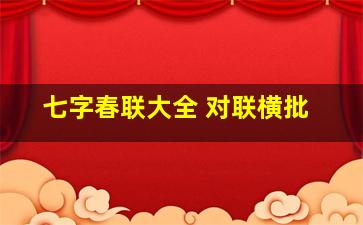 七字春联大全 对联横批